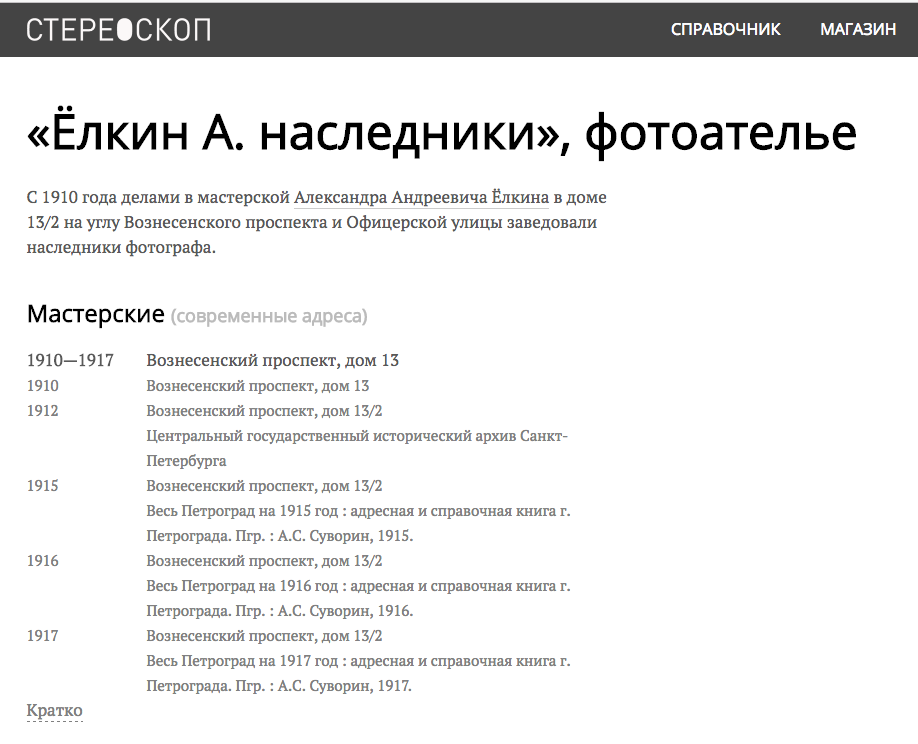 СТЕРЕОСКОП

СПРАВОЧНИК МАГАЗИН

«Ёлкин А. наследники», фотоателье

С 1910 года делами в мастерской Александра Андреевича Ёлкина в доме 13/2 на углу Вознесенского проспекта и Офицерской улицы заведовали наследники фотографа.

Мастерские (современные адреса)

| | |
|---|---|
| 1910—1917 | Вознесенский проспект, дом 13 |
| 1910 | Вознесенский проспект, дом 13 |
| 1912 | Вознесенский проспект, дом 13/2 Центральный государственный исторический архив Санкт-Петербурга |
| 1915 | Вознесенский проспект, дом 13/2 Весь Петроград на 1915 год : адресная и справочная книга г. Петрограда. Пгр. : А.С. Суворин, 1915. |
| 1916 | Вознесенский проспект, дом 13/2 Весь Петроград на 1916 год : адресная и справочная книга г. Петрограда. Пгр. : А.С. Суворин, 1916. |
| 1917 | Вознесенский проспект, дом 13/2 Весь Петроград на 1917 год : адресная и справочная книга г. Петрограда. Пгр. : А.С. Суворин, 1917. |

Кратко